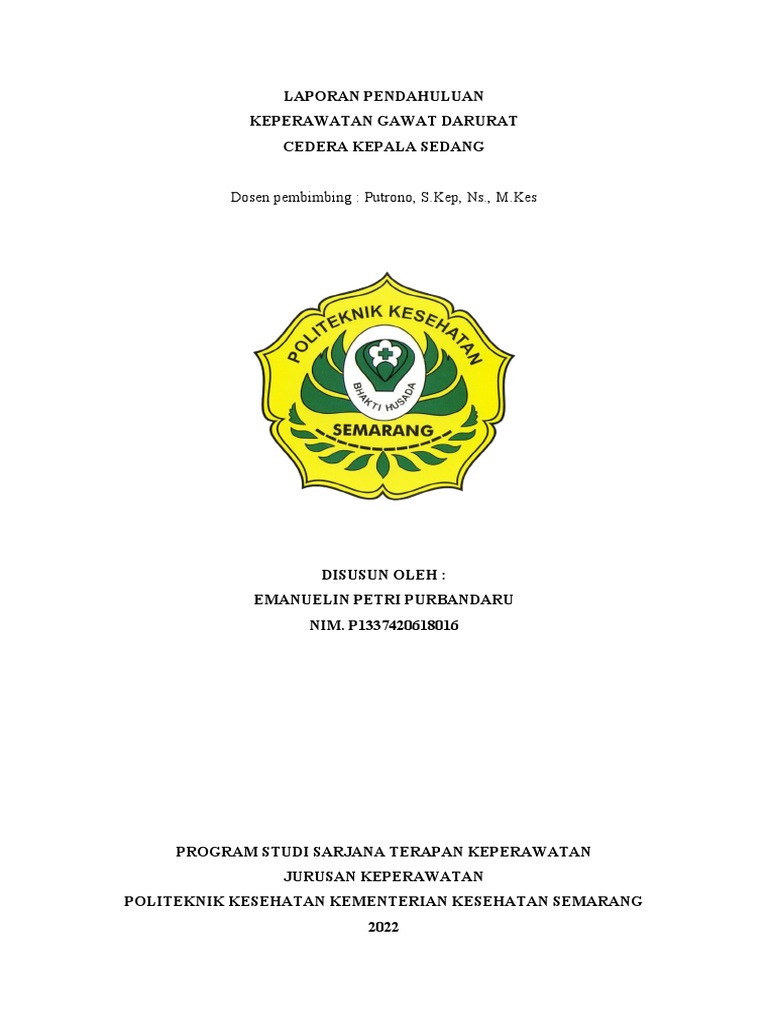 LAPORAN PENDAHULUAN
KEPERAWATAN GAWAT DARURAT
CEDERA KEPALA SEDANG

Dosen pembimbing : Putrono, S.Kep, Ns., M.Kes

POLITEKNIK KESEHATAN
BHAKTI HUSADA
SEMARANG

DISUSUN OLEH :
EMANUELIN PETRI PURBANDARU
NIM. P1337420618016

PROGRAM STUDI SARJANA TERAPAN KEPERAWATAN
JURUSAN KEPERAWATAN
POLITEKNIK KESEHATAN KEMENTERIAN KESEHATAN SEMARANG
2022